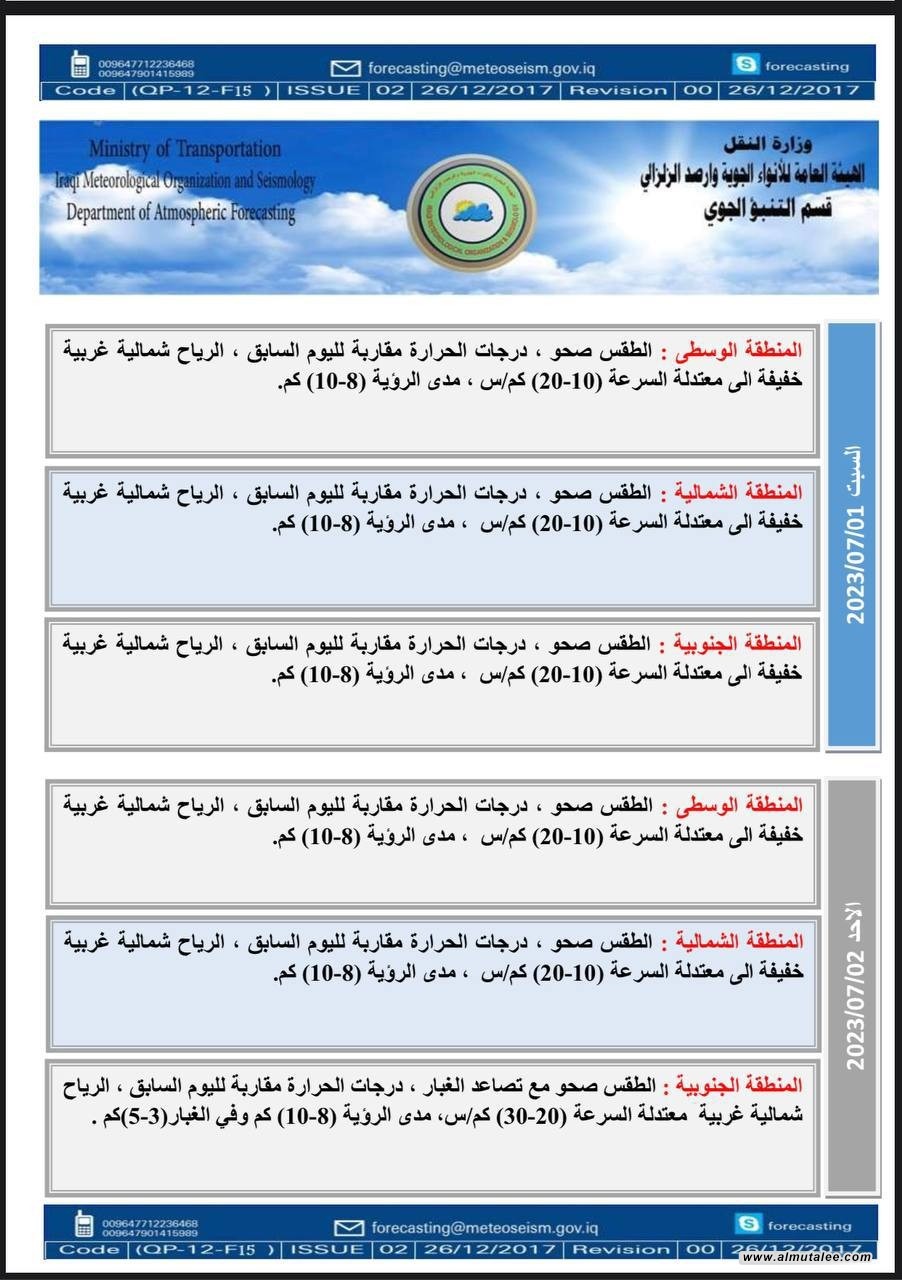 009647712236468
009647901415989
forecasting@meteoseism.gov.iq
forecasting

| Code | (QP-12-F15 ) | ISSUE | 02 | 26/12/2017 | Revision | 00 | 26/12/2017 |
|---|---|---|---|---|---|---|---|

Ministry of Transportation
Iraqi Meteorological Organization and Seismology
Department of Atmospheric Forecasting

وزارة النقل
الهيئة العامة للأنواء الجوية والرصد الزلزالي
قسم التنبؤ الجوي

السبت 2023/07/01

المنطقة الوسطى : الطقس صحو ، درجات الحرارة مقاربة لليوم السابق ، الرياح شمالية غربية خفيفة الى معتدلة السرعة (10-20) كم/س ، مدى الرؤية (8-10) كم.

المنطقة الشمالية : الطقس صحو ، درجات الحرارة مقاربة لليوم السابق ، الرياح شمالية غربية خفيفة الى معتدلة السرعة (10-20) كم/س ، مدى الرؤية (8-10) كم.

المنطقة الجنوبية : الطقس صحو ، درجات الحرارة مقاربة لليوم السابق ، الرياح شمالية غربية خفيفة الى معتدلة السرعة (10-20) كم/س ، مدى الرؤية (8-10) كم.

الأحد 2023/07/02

المنطقة الوسطى : الطقس صحو ، درجات الحرارة مقاربة لليوم السابق ، الرياح شمالية غربية خفيفة الى معتدلة السرعة (10-20) كم/س ، مدى الرؤية (8-10) كم.

المنطقة الشمالية : الطقس صحو ، درجات الحرارة مقاربة لليوم السابق ، الرياح شمالية غربية خفيفة الى معتدلة السرعة (10-20) كم/س ، مدى الرؤية (8-10) كم.

المنطقة الجنوبية : الطقس صحو مع تصاعد الغبار ، درجات الحرارة مقاربة لليوم السابق ، الرياح شمالية غربية معتدلة السرعة (20-30) كم/س، مدى الرؤية (8-10) كم وفي الغبار(3-5)كم .

009647712236468
009647901415989
forecasting@meteoseism.gov.iq
forecasting

| Code | (QP-12-F15 ) | ISSUE | 02 | 26/12/2017 | Revision | 00 | 26/12/2017 |
|---|---|---|---|---|---|---|---|

www.almutalee.com